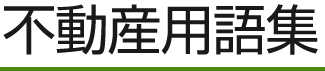 不動産用語集